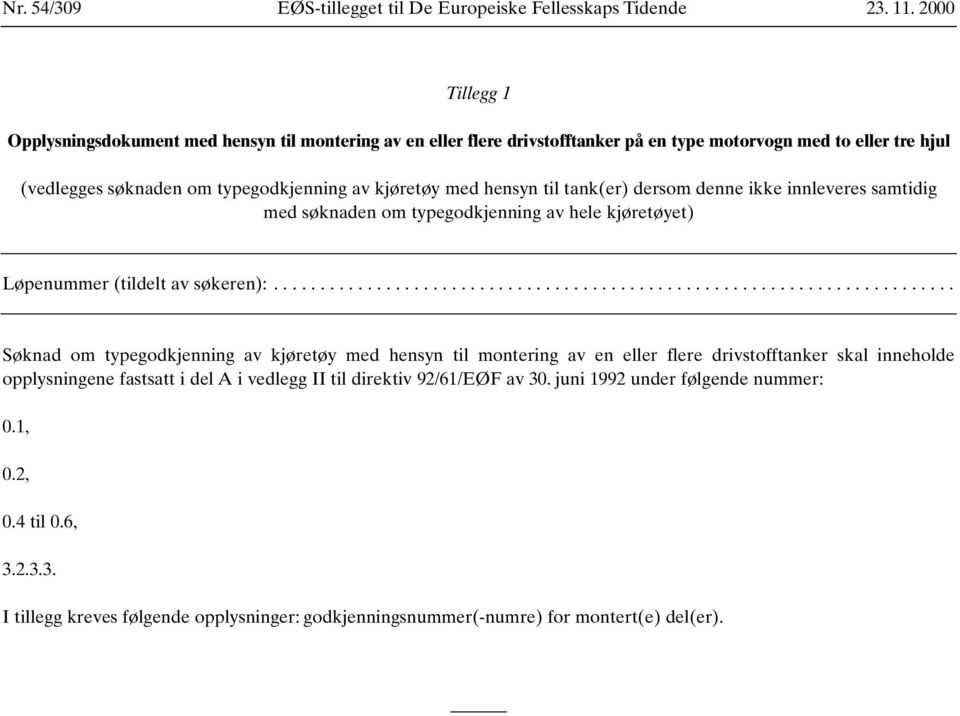 Nr. 54/309 EØS-tillegget til De Europeiske Fellesskaps Tidende 23. 11. 2000

Tillegg 1

Opplysningsdokument med hensyn til montering av en eller flere drivstofftanker på en type motorvogn med to eller tre hjul

(vedlegges søknaden om typegodkjenning av kjøretøy med hensyn til tank(er) dersom denne ikke innleveres samtidig med søknaden om typegodkjenning av hele kjøretøyet)

Løpenummer (tildelt av søkeren): ........................................................................

Søknad om typegodkjenning av kjøretøy med hensyn til montering av en eller flere drivstofftanker skal inneholde opplysningene fastsatt i del A i vedlegg II til direktiv 92/61/EØF av 30. juni 1992 under følgende nummer:

0.1,

0.2,

0.4 til 0.6,

3.2.3.3.

I tillegg kreves følgende opplysninger: godkjenningsnummer(-numre) for montert(e) del(er).